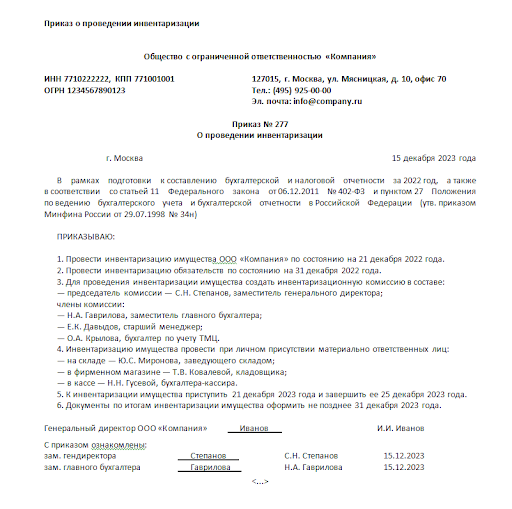 Приказ о проведении инвентаризации

Общество с ограниченной ответственностью «Компания»

ИНН 7710222222, КПП 771001001
ОГРН 1234567890123

127015, г. Москва, ул. Мясницкая, д. 10, офис 70
Тел.: (495) 925-00-00
Эл. почта: info@company.ru

Приказ № 277
О проведении инвентаризации

г. Москва

15 декабря 2023 года

В рамках подготовки к составлению бухгалтерской и налоговой отчетности за 2022 год, а также в соответствии со статьей 11 Федерального закона от 06.12.2011 № 402-ФЗ и пунктом 27 Положения по ведению бухгалтерского учета и бухгалтерской отчетности в Российской Федерации (утв. приказом Минфина России от 29.07.1998 № 34н)

ПРИКАЗЫВАЮ:

1. Провести инвентаризацию имущества ООО «Компания» по состоянию на 21 декабря 2022 года.
2. Провести инвентаризацию обязательств по состоянию на 31 декабря 2022 года.
3. Для проведения инвентаризации имущества создать инвентаризационную комиссию в составе:
— председатель комиссии — С.Н. Степанов, заместитель генерального директора;
члены комиссии:
— Н.А. Гаврилова, заместитель главного бухгалтера;
— Е.К. Давыдов, старший менеджер;
— О.А. Крылова, бухгалтер по учету ТМЦ.
4. Инвентаризацию имущества провести при личном присутствии материально ответственных лиц:
— на складе — Ю.С. Миронова, заведующего складом;
— в фирменном магазине — Т.В. Ковалевой, кладовщика;
— в кассе — Н.Н. Гусевой, бухгалтера-кассира.
5. К инвентаризации имущества приступить 21 декабря 2023 года и завершить ее 25 декабря 2023 года.
6. Документы по итогам инвентаризации имущества оформить не позднее 31 декабря 2023 года.

Генеральный директор ООО «Компания» Иванов И.И. Иванов

С приказом ознакомлены:
зам. гендиректора Степанов С.Н. Степанов 15.12.2023
зам. главного бухгалтера Гаврилова Н.А. Гаврилова 15.12.2023
<...>